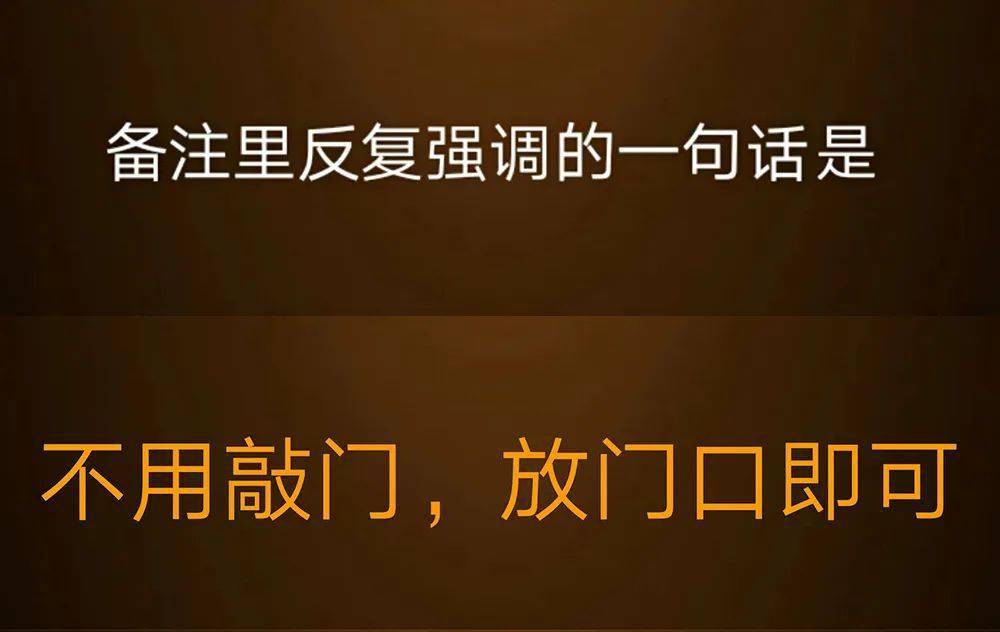 备注里反复强调的一句话是

不用敲门，放门口即可